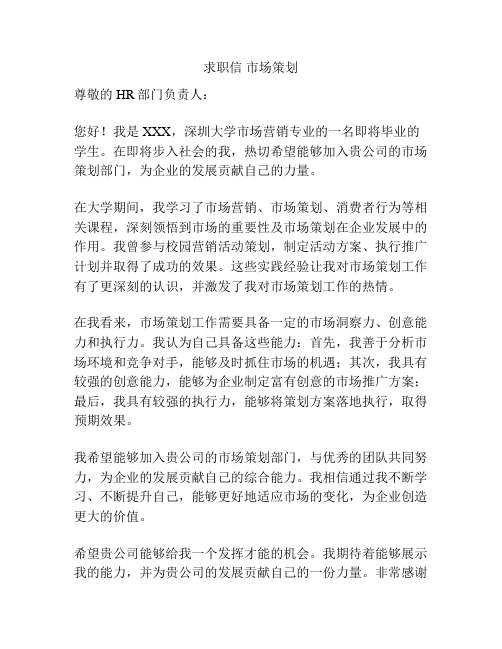 求职信 市场策划

尊敬的 HR 部门负责人：

您好！我是 XXX，深圳大学市场营销专业的一名即将毕业的学生。在即将步入社会的我，热切希望能够加入贵公司的市场策划部门，为企业的发展贡献自己的力量。

在大学期间，我学习了市场营销、市场策划、消费者行为等相关课程，深刻领悟到市场的重要性及市场策划在企业发展中的作用。我曾参与校园营销活动策划，制定活动方案、执行推广计划并取得了成功的效果。这些实践经验让我对市场策划工作有了更深刻的认识，并激发了我对市场策划工作的热情。

在我看来，市场策划工作需要具备一定的市场洞察力、创意能力和执行力。我认为自己具备这些能力：首先，我善于分析市场环境和竞争对手，能够及时抓住市场的机遇；其次，我具有较强的创意能力，能够为企业制定富有创意的市场推广方案；最后，我具有较强的执行力，能够将策划方案落地执行，取得预期效果。

我希望能够加入贵公司的市场策划部门，与优秀的团队共同努力，为企业的发展贡献自己的综合能力。我相信通过我不断学习、不断提升自己，能够更好地适应市场的变化，为企业创造更大的价值。

希望贵公司能够给我一个发挥才能的机会。我期待着能够展示我的能力，并为贵公司的发展贡献自己的一份力量。非常感谢